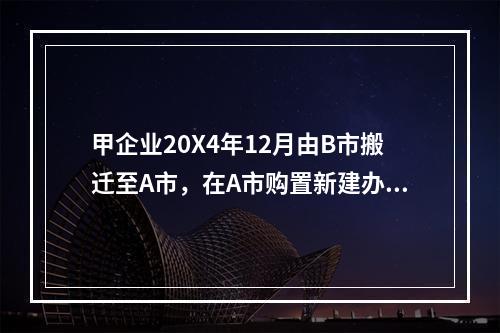 甲企业20X4年12月由B市搬迁至A市，在A市购置新建办...